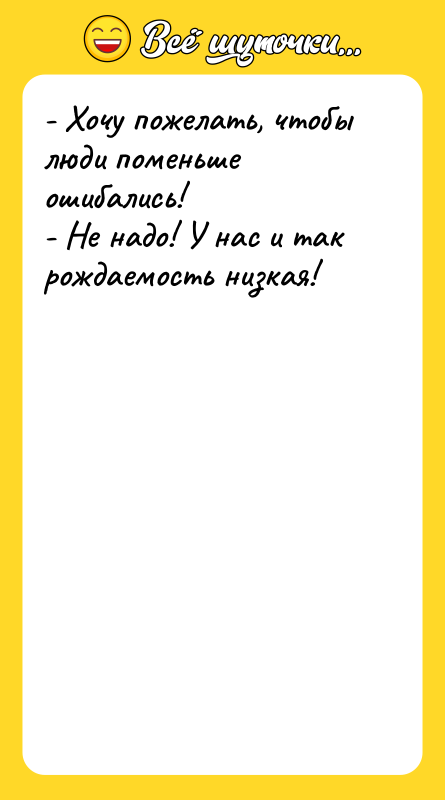 Всё шуточки...

- Хочу пожелать, чтобы люди поменьше ошибались!
- Не надо! У нас и так рождаемость низкая!